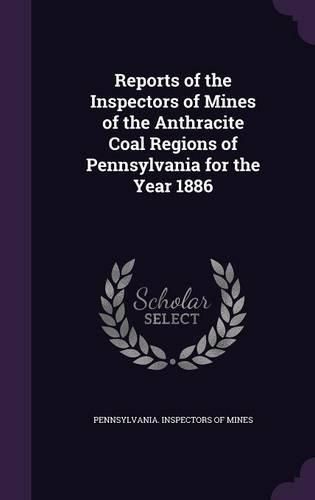 Reports of the Inspectors of Mines of the Anthracite Coal Regions of Pennsylvania for the Year 1886

Scholar
SELECT

PENNSYLVANIA. INSPECTORS OF MINES